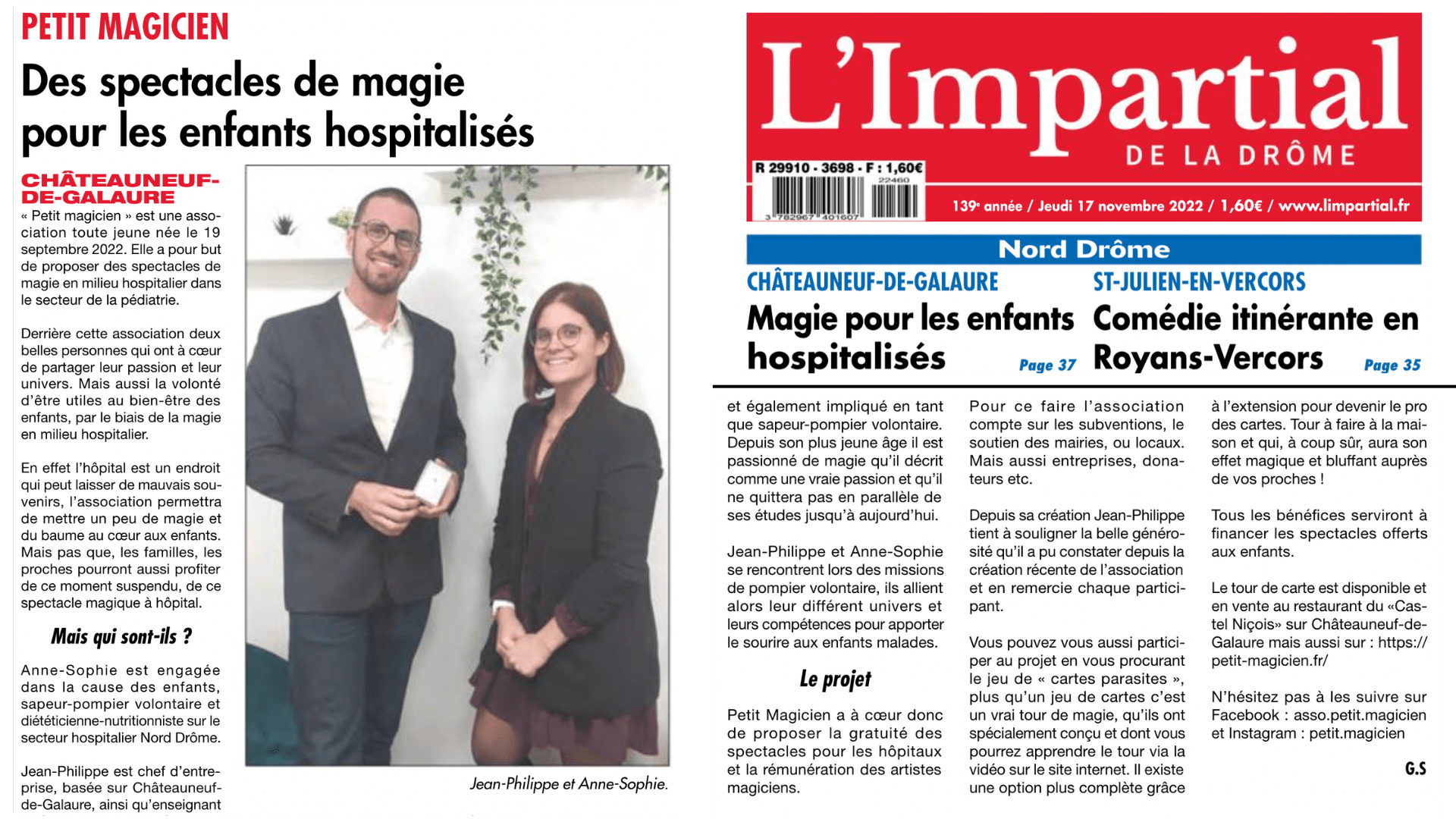 PETIT MAGICIEN

Des spectacles de magie pour les enfants hospitalisés

CHÂTEAUNEUF-DE-GALAURE

« Petit magicien » est une association toute jeune née le 19 septembre 2022. Elle a pour but de proposer des spectacles de magie en milieu hospitalier dans le secteur de la pédiatrie.

Derrière cette association deux belles personnes qui ont à cœur de partager leur passion et leur univers. Mais aussi la volonté d'être utiles au bien-être des enfants, par le biais de la magie en milieu hospitalier.

En effet l'hôpital est un endroit qui peut laisser de mauvais souvenirs, l'association permettra de mettre un peu de magie et du baume au cœur aux enfants. Mais pas que, les familles, les proches pourront aussi profiter de ce moment suspendu, de ce spectacle magique à hôpital.

Mais qui sont-ils ?

Anne-Sophie est engagée dans la cause des enfants, sapeur-pompier volontaire et diététicienne-nutritionniste sur le secteur hospitalier Nord Drôme.

Jean-Philippe est chef d'entreprise, basée sur Châteauneuf-de-Galaure, ainsi qu'enseignant

Jean-Philippe et Anne-Sophie.

L'Impartial
DE LA DRÔME

R 29910 - 3698 - F : 1,60€
22460
3 782967 401607

139e année / Jeudi 17 novembre 2022 / 1,60€ / www.limpartial.fr

Nord Drôme

CHÂTEAUNEUF-DE-GALAURE
Magie pour les enfants hospitalisés Page 37

ST-JULIEN-EN-VERCORS
Comédie itinérante en Royans-Vercors Page 35

et également impliqué en tant que sapeur-pompier volontaire. Depuis son plus jeune âge il est passionné de magie qu'il décrit comme une vraie passion et qu'il ne quittera pas en parallèle de ses études jusqu'à aujourd'hui.

Jean-Philippe et Anne-Sophie se rencontrent lors des missions de pompier volontaire, ils allient alors leur différent univers et leurs compétences pour apporter le sourire aux enfants malades.

Le projet

Petit Magicien a à cœur donc de proposer la gratuité des spectacles pour les hôpitaux et la rémunération des artistes magiciens.

Pour ce faire l'association compte sur les subventions, le soutien des mairies, ou locaux. Mais aussi entreprises, donateurs etc.

Depuis sa création Jean-Philippe tient à souligner la belle générosité qu'il a pu constater depuis la création récente de l'association et en remercie chaque participant.

Vous pouvez vous aussi participer au projet en vous procurant le jeu de « cartes parasites », plus qu'un jeu de cartes c'est un vrai tour de magie, qu'ils ont spécialement conçu et dont vous pourrez apprendre le tour via la vidéo sur le site internet. Il existe une option plus complète grâce

à l'extension pour devenir le pro des cartes. Tour à faire à la maison et qui, à coup sûr, aura son effet magique et bluffant auprès de vos proches !

Tous les bénéfices serviront à financer les spectacles offerts aux enfants.

Le tour de carte est disponible et en vente au restaurant du «Castel Niçois» sur Châteauneuf-de-Galaure mais aussi sur : https://petit-magicien.fr/

N'hésitez pas à les suivre sur Facebook : asso.petit.magicien et Instagram : petit.magicien

G.S